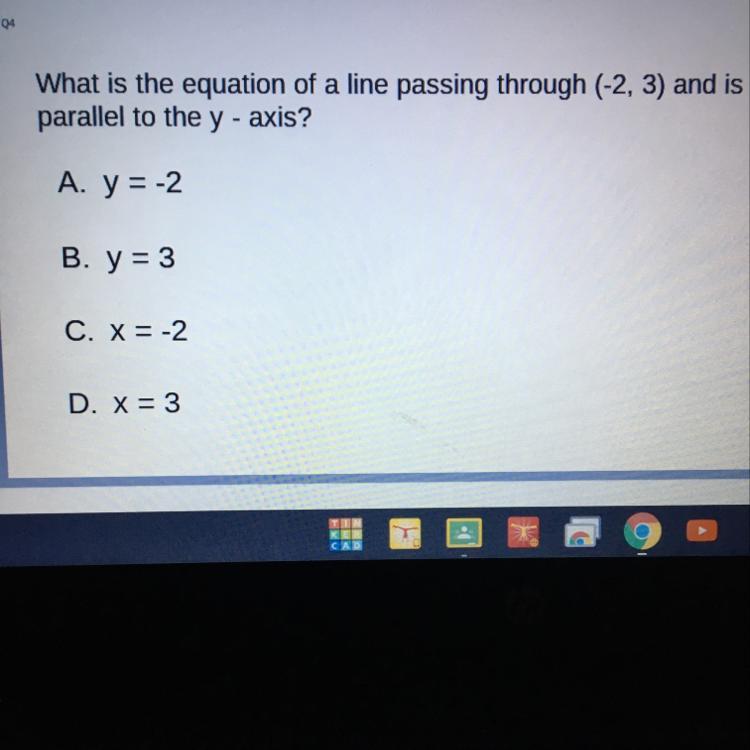 Q4

What is the equation of a line passing through (-2, 3) and is parallel to the y - axis?

A. y = -2

B. y = 3

C. x = -2

D. x = 3